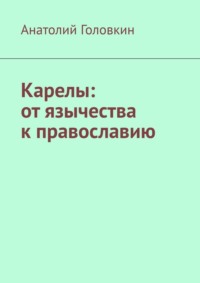 Анатолий Головкин

Карелы:
от язычества
к православию